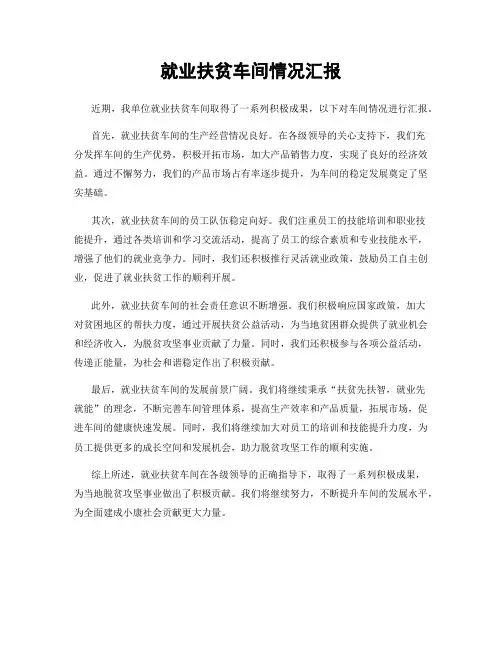 就业扶贫车间情况汇报

近期，我单位就业扶贫车间取得了一系列积极成果，以下对车间情况进行汇报。

首先，就业扶贫车间的生产经营情况良好。在各级领导的关心支持下，我们充分发挥车间的生产优势，积极开拓市场，加大产品销售力度，实现了良好的经济效益。通过不懈努力，我们的产品市场占有率逐步提升，为车间的稳定发展奠定了坚实基础。

其次，就业扶贫车间的员工队伍稳定向好。我们注重员工的技能培训和职业技能提升，通过各类培训和学习交流活动，提高了员工的综合素质和专业技能水平，增强了他们的就业竞争力。同时，我们还积极推行灵活就业政策，鼓励员工自主创业，促进了就业扶贫工作的顺利开展。

此外，就业扶贫车间的社会责任意识不断增强。我们积极响应国家政策，加大对贫困地区的帮扶力度，通过开展扶贫公益活动，为当地贫困群众提供了就业机会和经济收入，为脱贫攻坚事业贡献了力量。同时，我们还积极参与各项公益活动，传递正能量，为社会和谐稳定作出了积极贡献。

最后，就业扶贫车间的发展前景广阔。我们将继续秉承“扶贫先扶智，就业先就能”的理念，不断完善车间管理体系，提高生产效率和产品质量，拓展市场，促进车间的健康快速发展。同时，我们将继续加大对员工的培训和技能提升力度，为员工提供更多的成长空间和发展机会，助力脱贫攻坚工作的顺利实施。

综上所述，就业扶贫车间在各级领导的正确指导下，取得了一系列积极成果，为当地脱贫攻坚事业做出了积极贡献。我们将继续努力，不断提升车间的发展水平，为全面建成小康社会贡献更大力量。